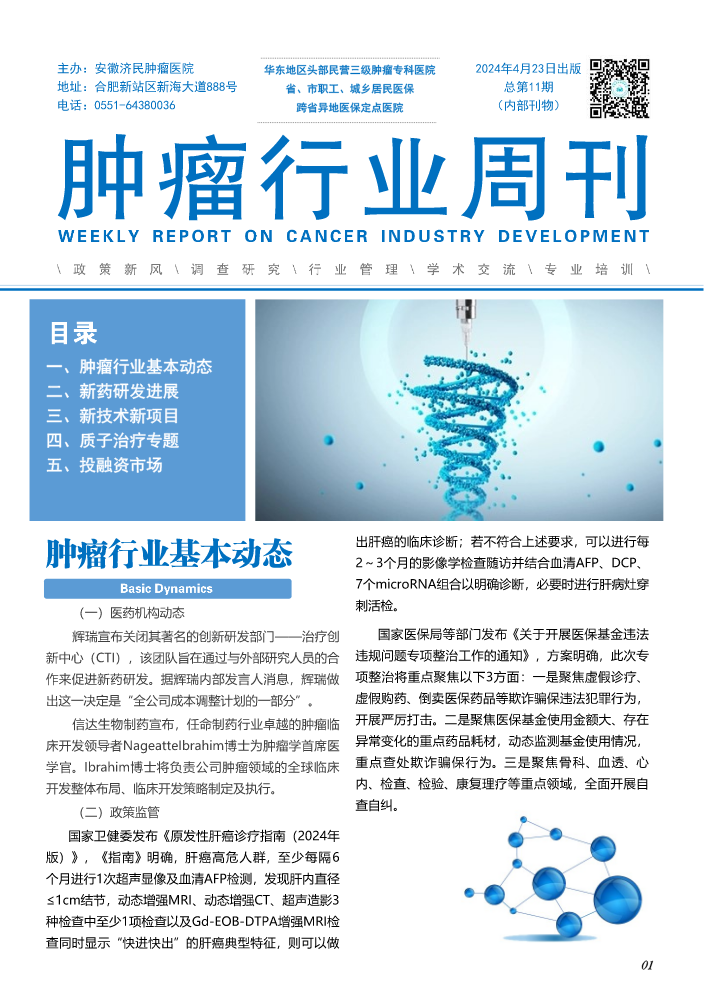 主办：安徽济民肿瘤医院
地址：合肥新站区新海大道888号
电话：0551-64380036

华东地区头部民营三级肿瘤专科医院
省、市职工、城乡居民医保
跨省异地医保定点医院

2024年4月23日出版
总第11期
（内部刊物）

肿瘤行业周刊
WEEKLY REPORT ON CANCER INDUSTRY DEVELOPMENT

\ 政策新风 \ 调查研究 \ 行业管理 \ 学术交流 \ 专业培训 \

目录
一、肿瘤行业基本动态
二、新药研发进展
三、新技术新项目
四、质子治疗专题
五、投融资市场

肿瘤行业基本动态
Basic Dynamics

（一）医药机构动态

辉瑞宣布关闭其著名的创新研发部门——治疗创新中心（CTI），该团队旨在通过与外部研究人员的合作来促进新药研发。据辉瑞内部发言人消息，辉瑞做出这一决定是“全公司成本调整计划的一部分”。

信达生物制药宣布，任命制药行业卓越的肿瘤临床开发领导者NageattelIbrahim博士为肿瘤学首席医学官。Ibrahim博士将负责公司肿瘤领域的全球临床开发整体布局、临床开发策略制定及执行。

（二）政策监管

国家卫健委发布《原发性肝癌诊疗指南（2024年版）》，《指南》明确，肝癌高危人群，至少每隔6个月进行1次超声显像及血清AFP检测，发现肝内直径≤1cm结节，动态增强MRI、动态增强CT、超声造影3种检查中至少1项检查以及Gd-EOB-DTPA增强MRI检查同时显示“快进快出”的肝癌典型特征，则可以做出肝癌的临床诊断；若不符合上述要求，可以进行每2～3个月的影像学检查随访并结合血清AFP、DCP、7个microRNA组合以明确诊断，必要时进行肝病灶穿刺活检。

国家医保局等部门发布《关于开展医保基金违法违规问题专项整治工作的通知》，方案明确，此次专项整治将重点聚焦以下3方面：一是聚焦虚假诊疗、虚假购药、倒卖医保药品等欺诈骗保违法犯罪行为，开展严厉打击。二是聚焦医保基金使用金额大、存在异常变化的重点药品耗材，动态监测基金使用情况，重点查处欺诈骗保行为。三是聚焦骨科、血透、心内、检查、检验、康复理疗等重点领域，全面开展自查自纠。

01